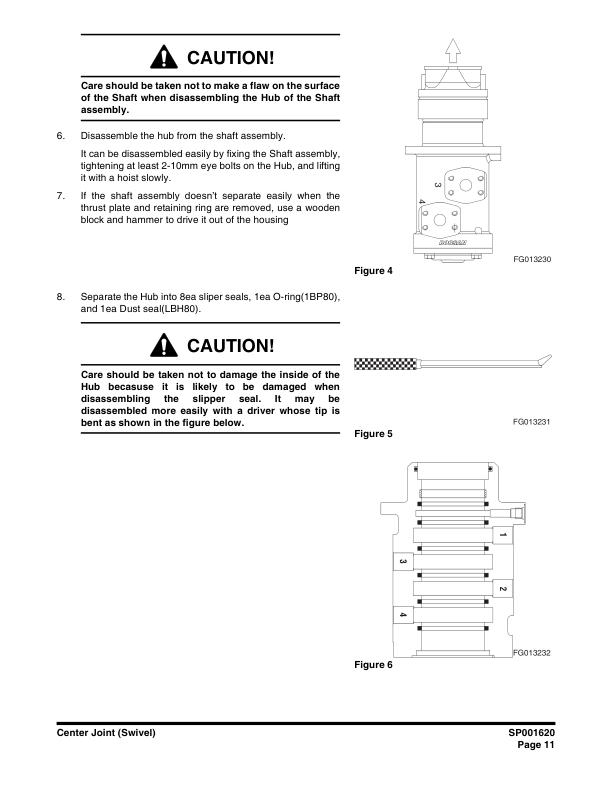 CAUTION!

Care should be taken not to make a flaw on the surface of the Shaft when disassembling the Hub of the Shaft assembly.

6. Disassemble the hub from the shaft assembly.

It can be disassembled easily by fixing the Shaft assembly, tightening at least 2-10mm eye bolts on the Hub, and lifting it with a hoist slowly.

7. If the shaft assembly doesn't separate easily when the thrust plate and retaining ring are removed, use a wooden block and hammer to drive it out of the housing

3

4

DOOSAN

FG013230

Figure 4

8. Separate the Hub into 8ea sliper seals, 1ea O-ring(1BP80), and 1ea Dust seal(LBH80).

CAUTION!

Care should be taken not to damage the inside of the Hub becasuse it is likely to be damaged when disassembling the slipper seal. It may be disassembled more easily with a driver whose tip is bent as shown in the figure below.

FG013231

Figure 5

1

3

2

4

FG013232

Figure 6

Center Joint (Swivel)

SP001620
Page 11